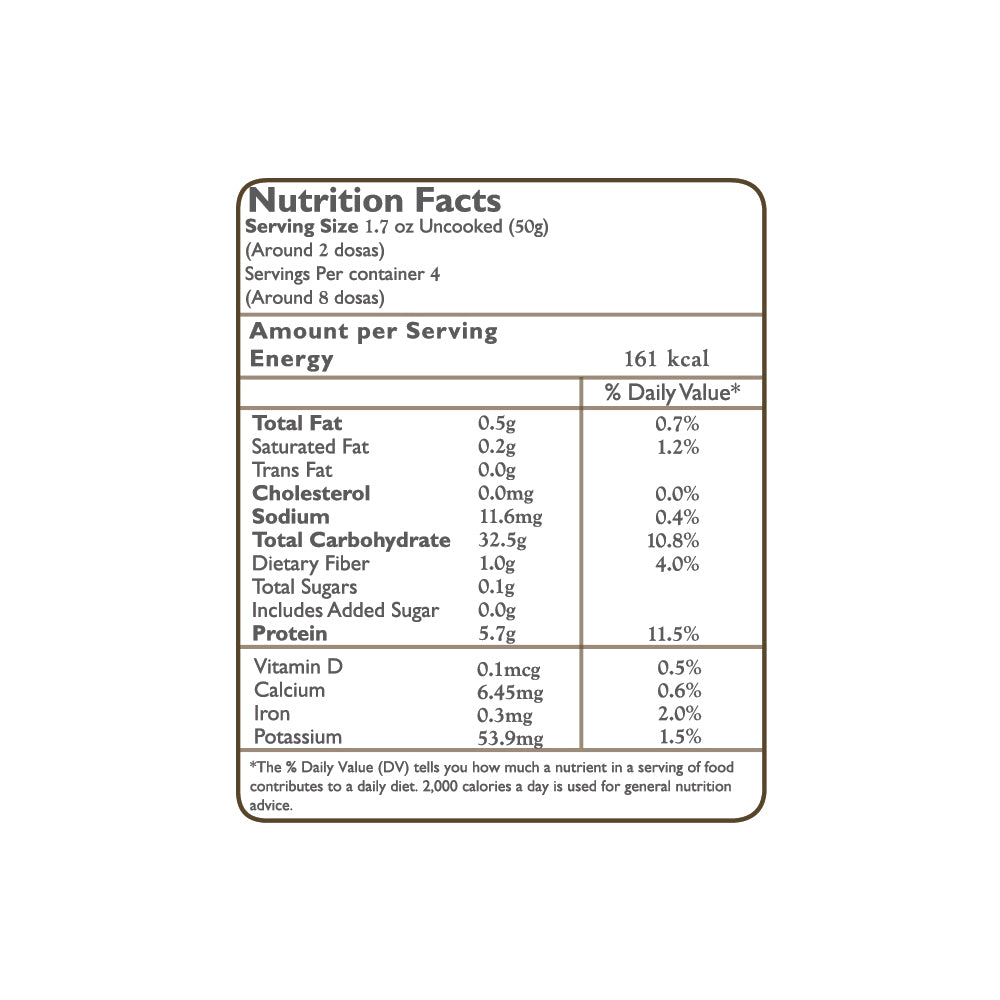 Nutrition Facts
Serving Size 1.7 oz Uncooked (50g)
(Around 2 dosas)
Servings Per container 4
(Around 8 dosas)

Amount per Serving
Energy 161 kcal

| | | % Daily Value* |
|---|---|---|
| Total Fat | 0.5g | 0.7% |
| Saturated Fat | 0.2g | 1.2% |
| Trans Fat | 0.0g | |
| Cholesterol | 0.0mg | 0.0% |
| Sodium | 11.6mg | 0.4% |
| Total Carbohydrate | 32.5g | 10.8% |
| Dietary Fiber | 1.0g | 4.0% |
| Total Sugars | 0.1g | |
| Includes Added Sugar | 0.0g | |
| Protein | 5.7g | 11.5% |
| Vitamin D | 0.1mcg | 0.5% |
| Calcium | 6.45mg | 0.6% |
| Iron | 0.3mg | 2.0% |
| Potassium | 53.9mg | 1.5% |

*The % Daily Value (DV) tells you how much a nutrient in a serving of food contributes to a daily diet. 2,000 calories a day is used for general nutrition advice.